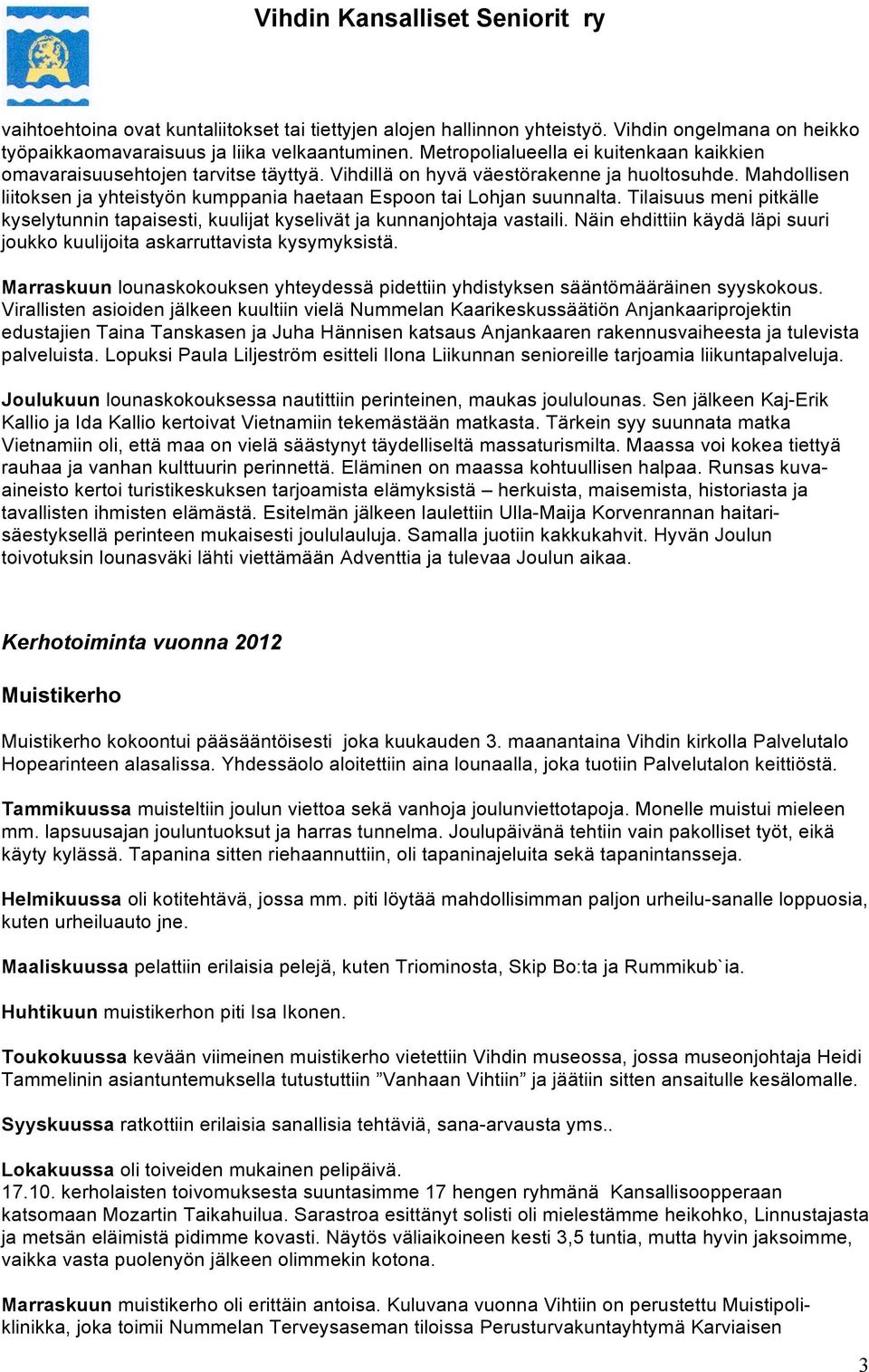 Vihdin Kansalliset Seniorit ry

vaihtoehtoina ovat kuntaliitokset tai tiettyjen alojen hallinnon yhteistyö. Vihdin ongelmana on heikko työpaikkaomavaraisuus ja liika velkaantuminen. Metropolialueella ei kuitenkaan kaikkien omavaraisuusehtojen tarvitse täyttyä. Vihdillä on hyvä väestörakenne ja huoltosuhde. Mahdollisen liitoksen ja yhteistyön kumppania haetaan Espoon tai Lohjan suunnalta. Tilaisuus meni pitkälle kyselytunnin tapaisesti, kuulijat kyselivät ja kunnanjohtaja vastaili. Näin ehdittiin käydä läpi suuri joukko kuulijoita askarruttavista kysymyksistä.

Marraskuun lounaskokouksen yhteydessä pidettiin yhdistyksen sääntömääräinen syyskokous. Virallisten asioiden jälkeen kuultiin vielä Nummelan Kaarikeskussäätiön Anjankaariprojektin edustajien Taina Tanskasen ja Juha Hännisen katsaus Anjankaaren rakennusvaiheesta ja tulevista palveluista. Lopuksi Paula Liljeström esitteli Ilona Liikunnan senioreille tarjoamia liikuntapalveluja.

Joulukuun lounaskokouksessa nautittiin perinteinen, maukas joululounas. Sen jälkeen Kaj-Erik Kallio ja Ida Kallio kertoivat Vietnamiin tekemästään matkasta. Tärkein syy suunnata matka Vietnamiin oli, että maa on vielä säästynyt täydelliseltä massaturismilta. Maassa voi kokea tiettyä rauhaa ja vanhan kulttuurin perinnettä. Eläminen on maassa kohtuullisen halpaa. Runsas kuvaaineisto kertoi turistikeskuksen tarjoamista elämyksistä – herkuista, maisemista, historiasta ja tavallisten ihmisten elämästä. Esitelmän jälkeen laulettiin Ulla-Maija Korvenrannan haitarisäestyksellä perinteen mukaisesti joululauluja. Samalla juotiin kakkukahvit. Hyvän Joulun toivotuksin lounasväki lähti viettämään Adventtia ja tulevaa Joulun aikaa.

Kerhotoiminta vuonna 2012

Muistikerho

Muistikerho kokoontui pääsääntöisesti joka kuukauden 3. maanantaina Vihdin kirkolla Palvelutalo Hopearinteen alasalissa. Yhdessäolo aloitettiin aina lounaalla, joka tuotiin Palvelutalon keittiöstä.

Tammikuussa muisteltiin joulun viettoa sekä vanhoja joulunviettotapoja. Monelle muistui mieleen mm. lapsuusajan jouluntuoksut ja harras tunnelma. Joulupäivänä tehtiin vain pakolliset työt, eikä käyty kylässä. Tapanina sitten riehaannuttiin, oli tapaninajeluita sekä tapanintansseja.

Helmikuussa oli kotitehtävä, jossa mm. piti löytää mahdollisimman paljon urheilu-sanalle loppuosia, kuten urheiluauto jne.

Maaliskuussa pelattiin erilaisia pelejä, kuten Triominosta, Skip Bo:ta ja Rummikub`ia.

Huhtikuun muistikerhon piti Isa Ikonen.

Toukokuussa kevään viimeinen muistikerho vietettiin Vihdin museossa, jossa museonjohtaja Heidi Tammelinin asiantuntemuksella tutustuttiin ”Vanhaan Vihtiin” ja jäätiin sitten ansaitulle kesälomalle.

Syyskuussa ratkottiin erilaisia sanallisia tehtäviä, sana-arvausta yms..

Lokakuussa oli toiveiden mukainen pelipäivä.
17.10. kerholaisten toivomuksesta suuntasimme 17 hengen ryhmänä Kansallisoopperaan katsomaan Mozartin Taikahuilua. Sarastroa esittänyt solisti oli mielestämme heikohko, Linnustajasta ja metsän eläimistä pidimme kovasti. Näytös väliaikoineen kesti 3,5 tuntia, mutta hyvin jaksoimme, vaikka vasta puolenyön jälkeen olimmekin kotona.

Marraskuun muistikerho oli erittäin antoisa. Kuluvana vuonna Vihtiin on perustettu Muistipoliklinikka, joka toimii Nummelan Terveysaseman tiloissa Perusturvakuntayhtymä Karviaisen

3